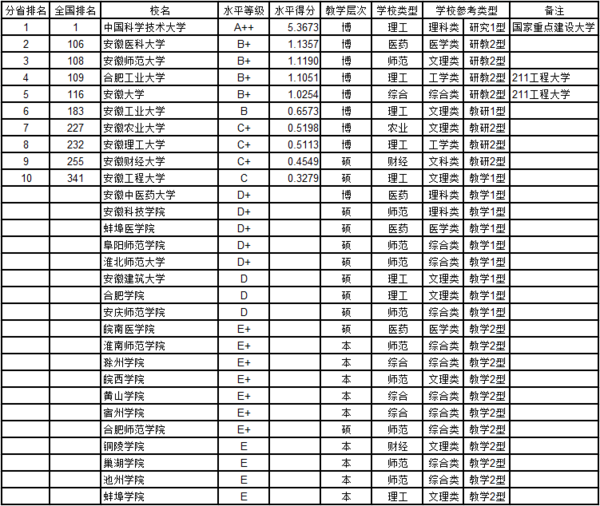 | 分省排名 | 全国排名 | 校名 | 水平等级 | 水平得分 | 教学层次 | 学校类型 | 学校参考类型 | | 备注 |
|---|---|---|---|---|---|---|---|---|---|
| 1 | 1 | 中国科学技术大学 | A++ | 5.3673 | 博 | 理工 | 理科类 | 研究1型 | 国家重点建设大学 |
| 2 | 106 | 安徽医科大学 | B+ | 1.1357 | 博 | 医药 | 医学类 | 研教2型 | |
| 3 | 108 | 安徽师范大学 | B+ | 1.1190 | 博 | 师范 | 文理类 | 研教2型 | |
| 4 | 109 | 合肥工业大学 | B+ | 1.1051 | 博 | 理工 | 工学类 | 研教2型 | 211工程大学 |
| 5 | 116 | 安徽大学 | B+ | 1.0254 | 博 | 综合 | 综合类 | 研教2型 | 211工程大学 |
| 6 | 183 | 安徽工业大学 | B | 0.6573 | 博 | 理工 | 文理类 | 教研1型 | |
| 7 | 227 | 安徽农业大学 | C+ | 0.5198 | 博 | 农业 | 文理类 | 教研2型 | |
| 8 | 232 | 安徽理工大学 | C+ | 0.5113 | 博 | 理工 | 工学类 | 教研2型 | |
| 9 | 255 | 安徽财经大学 | C+ | 0.4549 | 硕 | 财经 | 文科类 | 教研2型 | |
| 10 | 341 | 安徽工程大学 | C | 0.3279 | 硕 | 理工 | 文理类 | 教学1型 | |
| | | 安徽中医药大学 | D+ | | 博 | 医药 | 理科类 | 教学1型 | |
| | | 安徽科技学院 | D+ | | 硕 | 师范 | 理科类 | 教学1型 | |
| | | 蚌埠医学院 | D+ | | 硕 | 医药 | 医学类 | 教学1型 | |
| | | 阜阳师范学院 | D+ | | 硕 | 师范 | 综合类 | 教学1型 | |
| | | 淮北师范大学 | D+ | | 硕 | 师范 | 综合类 | 教学1型 | |
| | | 安徽建筑大学 | D | | 硕 | 理工 | 文理类 | 教学1型 | |
| | | 合肥学院 | D | | 硕 | 理工 | 文理类 | 教学1型 | |
| | | 安庆师范学院 | D | | 硕 | 师范 | 综合类 | 教学1型 | |
| | | 皖南医学院 | E+ | | 硕 | 医药 | 医学类 | 教学2型 | |
| | | 淮南师范学院 | E+ | | 本 | 师范 | 综合类 | 教学2型 | |
| | | 滁州学院 | E+ | | 本 | 综合 | 综合类 | 教学2型 | |
| | | 皖西学院 | E+ | | 本 | 师范 | 文理类 | 教学2型 | |
| | | 黄山学院 | E+ | | 本 | 综合 | 综合类 | 教学2型 | |
| | | 宿州学院 | E+ | | 本 | 综合 | 综合类 | 教学2型 | |
| | | 合肥师范学院 | E+ | | 硕 | 师范 | 综合类 | 教学2型 | |
| | | 铜陵学院 | E | | 本 | 财经 | 文理类 | 教学2型 | |
| | | 巢湖学院 | E | | 本 | 师范 | 综合类 | 教学2型 | |
| | | 池州学院 | E | | 本 | 师范 | 综合类 | 教学2型 | |
| | | 蚌埠学院 | E | | 本 | 理工 | 文理类 | 教学2型 | |